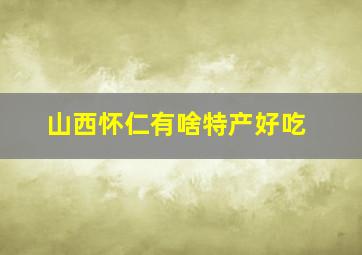 山西怀仁有啥特产好吃